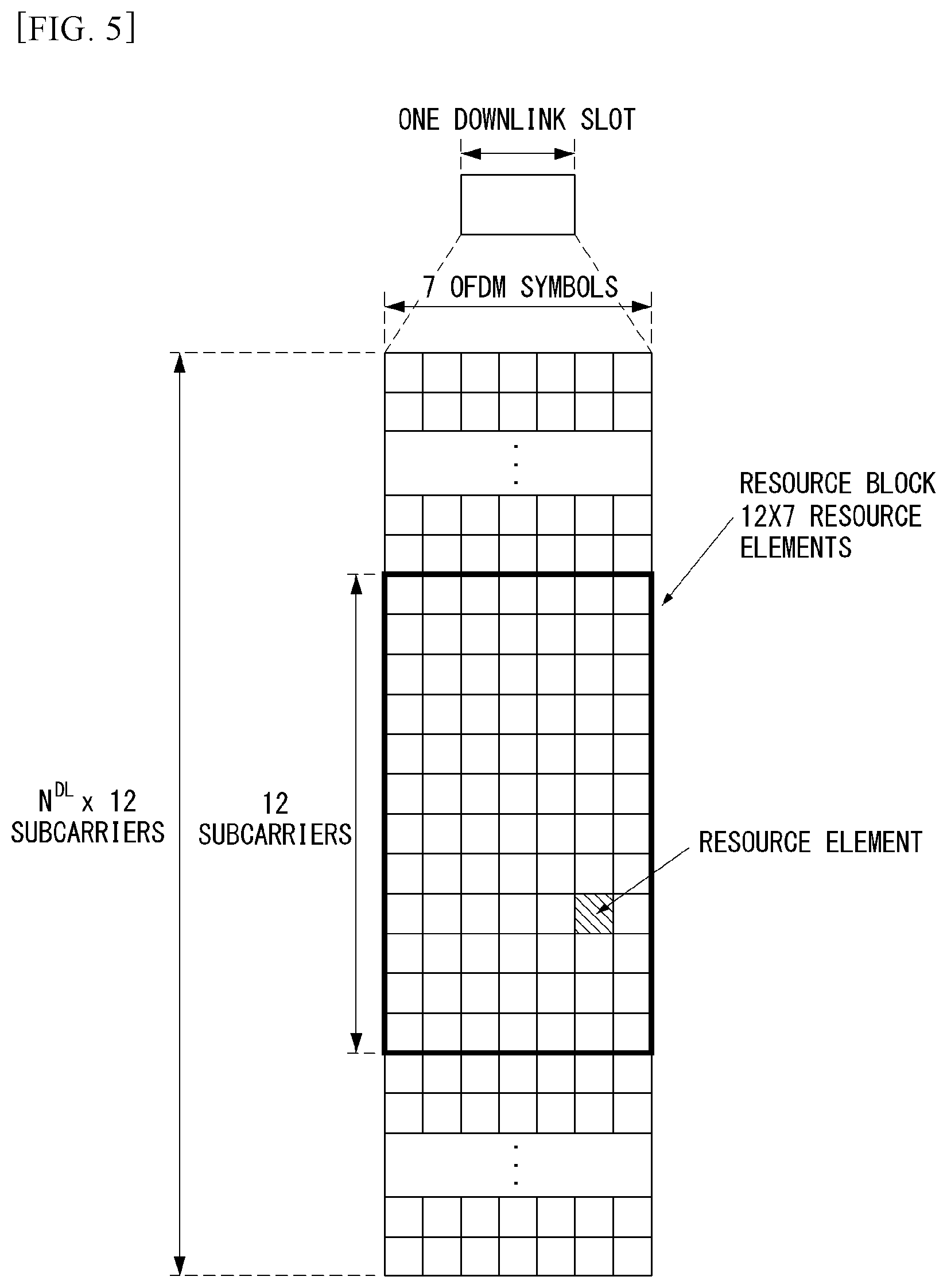 [FIG. 5]

ONE DOWNLINK SLOT

7 OFDM SYMBOLS

RESOURCE BLOCK 12X7 RESOURCE ELEMENTS

$N^{DL}$ x 12 SUBCARRIERS

12 SUBCARRIERS

RESOURCE ELEMENT